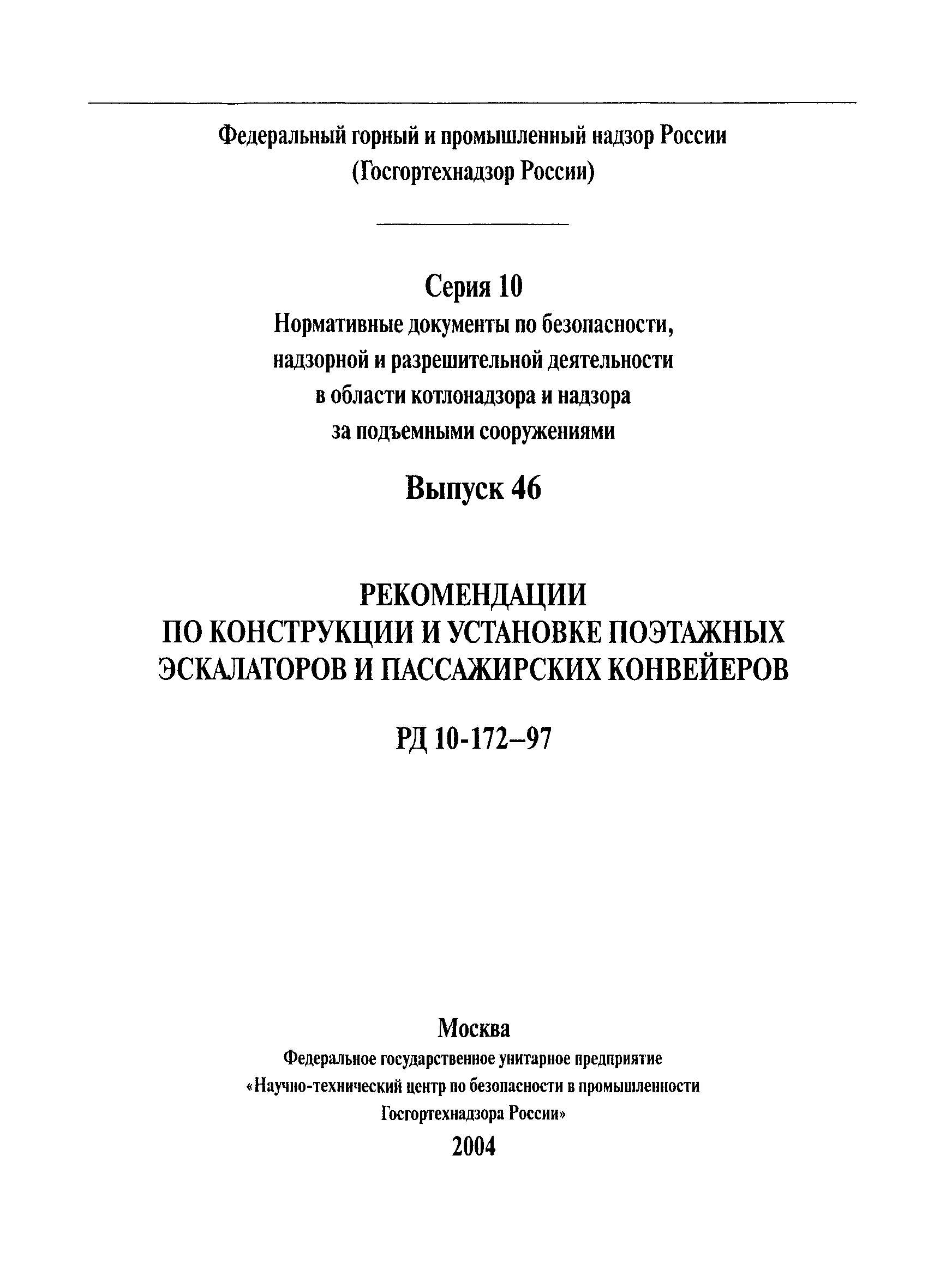 Федеральный горный и промышленный надзор России
(Госгортехнадзор России)

Серия 10
Нормативные документы по безопасности, надзорной и разрешительной деятельности в области котлонадзора и надзора за подъемными сооружениями

Выпуск 46

РЕКОМЕНДАЦИИ
ПО КОНСТРУКЦИИ И УСТАНОВКЕ ПОЭТАЖНЫХ ЭСКАЛАТОРОВ И ПАССАЖИРСКИХ КОНВЕЙЕРОВ

РД 10-172–97

Москва
Федеральное государственное унитарное предприятие
«Научно-технический центр по безопасности в промышленности
Госгортехнадзора России»
2004